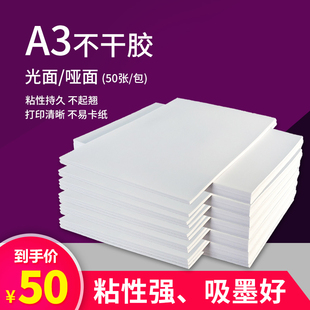 A3不干胶

光面/哑面 (50张/包)

粘性持久 不起翘
打印清晰 不易卡纸

到手价
¥50

粘性强、吸墨好